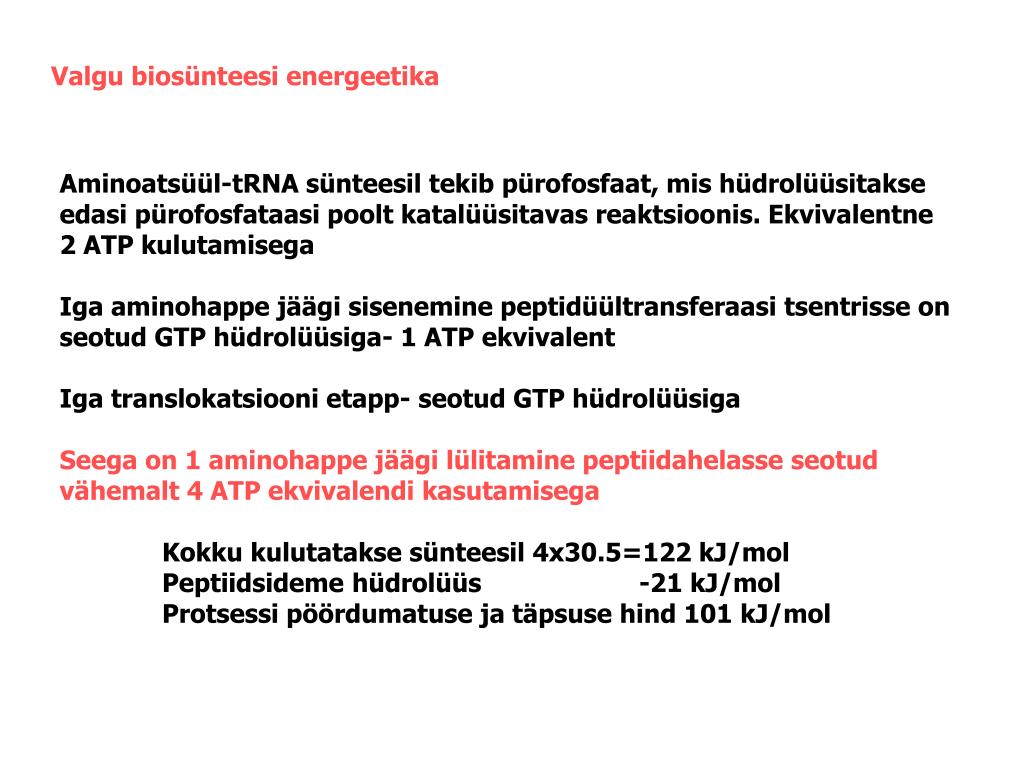 Valgu biosünteesi energeetika

Aminoatsüül-tRNA sünteesil tekib pürofosfaat, mis hüdrolüüsitakse edasi pürofosfataasi poolt katalüüsitavas reaktsioonis. Ekvivalentne 2 ATP kulutamisega

Iga aminohappe jäägi sisenemine peptidüültransferaasi tsentrisse on seotud GTP hüdrolüüsiga- 1 ATP ekvivalent

Iga translokatsiooni etapp- seotud GTP hüdrolüüsiga

Seega on 1 aminohappe jäägi lülitamine peptiidahelasse seotud vähemalt 4 ATP ekvivalendi kasutamisega

Kokku kulutatakse sünteesil 4x30.5=122 kJ/mol
Peptiidsideme hüdrolüüs -21 kJ/mol
Protsessi pöördumatuse ja täpsuse hind 101 kJ/mol